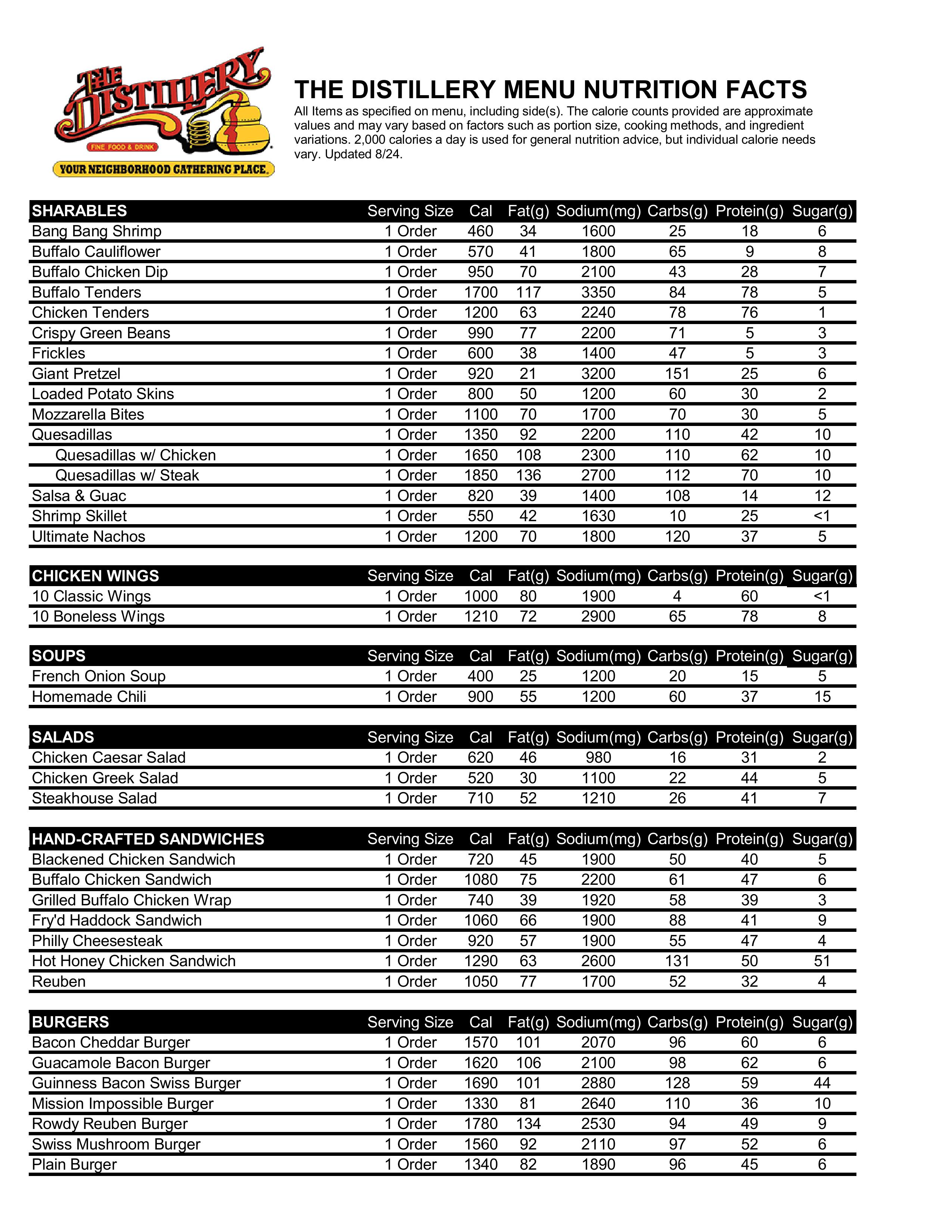 THE DISTILLERY
FINE FOOD & DRINK
YOUR NEIGHBORHOOD GATHERING PLACE.

THE DISTILLERY MENU NUTRITION FACTS

All Items as specified on menu, including side(s). The calorie counts provided are approximate values and may vary based on factors such as portion size, cooking methods, and ingredient variations. 2,000 calories a day is used for general nutrition advice, but individual calorie needs vary. Updated 8/24.

| SHARABLES | Serving Size | Cal | Fat(g) | Sodium(mg) | Carbs(g) | Protein(g) | Sugar(g) |
|---|---|---|---|---|---|---|---|
| Bang Bang Shrimp | 1 Order | 460 | 34 | 1600 | 25 | 18 | 6 |
| Buffalo Cauliflower | 1 Order | 570 | 41 | 1800 | 65 | 9 | 8 |
| Buffalo Chicken Dip | 1 Order | 950 | 70 | 2100 | 43 | 28 | 7 |
| Buffalo Tenders | 1 Order | 1700 | 117 | 3350 | 84 | 78 | 5 |
| Chicken Tenders | 1 Order | 1200 | 63 | 2240 | 78 | 76 | 1 |
| Crispy Green Beans | 1 Order | 990 | 77 | 2200 | 71 | 5 | 3 |
| Frickles | 1 Order | 600 | 38 | 1400 | 47 | 5 | 3 |
| Giant Pretzel | 1 Order | 920 | 21 | 3200 | 151 | 25 | 6 |
| Loaded Potato Skins | 1 Order | 800 | 50 | 1200 | 60 | 30 | 2 |
| Mozzarella Bites | 1 Order | 1100 | 70 | 1700 | 70 | 30 | 5 |
| Quesadillas | 1 Order | 1350 | 92 | 2200 | 110 | 42 | 10 |
| Quesadillas w/ Chicken | 1 Order | 1650 | 108 | 2300 | 110 | 62 | 10 |
| Quesadillas w/ Steak | 1 Order | 1850 | 136 | 2700 | 112 | 70 | 10 |
| Salsa & Guac | 1 Order | 820 | 39 | 1400 | 108 | 14 | 12 |
| Shrimp Skillet | 1 Order | 550 | 42 | 1630 | 10 | 25 | <1 |
| Ultimate Nachos | 1 Order | 1200 | 70 | 1800 | 120 | 37 | 5 |

| CHICKEN WINGS | Serving Size | Cal | Fat(g) | Sodium(mg) | Carbs(g) | Protein(g) | Sugar(g) |
|---|---|---|---|---|---|---|---|
| 10 Classic Wings | 1 Order | 1000 | 80 | 1900 | 4 | 60 | <1 |
| 10 Boneless Wings | 1 Order | 1210 | 72 | 2900 | 65 | 78 | 8 |

| SOUPS | Serving Size | Cal | Fat(g) | Sodium(mg) | Carbs(g) | Protein(g) | Sugar(g) |
|---|---|---|---|---|---|---|---|
| French Onion Soup | 1 Order | 400 | 25 | 1200 | 20 | 15 | 5 |
| Homemade Chili | 1 Order | 900 | 55 | 1200 | 60 | 37 | 15 |

| SALADS | Serving Size | Cal | Fat(g) | Sodium(mg) | Carbs(g) | Protein(g) | Sugar(g) |
|---|---|---|---|---|---|---|---|
| Chicken Caesar Salad | 1 Order | 620 | 46 | 980 | 16 | 31 | 2 |
| Chicken Greek Salad | 1 Order | 520 | 30 | 1100 | 22 | 44 | 5 |
| Steakhouse Salad | 1 Order | 710 | 52 | 1210 | 26 | 41 | 7 |

| HAND-CRAFTED SANDWICHES | Serving Size | Cal | Fat(g) | Sodium(mg) | Carbs(g) | Protein(g) | Sugar(g) |
|---|---|---|---|---|---|---|---|
| Blackened Chicken Sandwich | 1 Order | 720 | 45 | 1900 | 50 | 40 | 5 |
| Buffalo Chicken Sandwich | 1 Order | 1080 | 75 | 2200 | 61 | 47 | 6 |
| Grilled Buffalo Chicken Wrap | 1 Order | 740 | 39 | 1920 | 58 | 39 | 3 |
| Fry'd Haddock Sandwich | 1 Order | 1060 | 66 | 1900 | 88 | 41 | 9 |
| Philly Cheesesteak | 1 Order | 920 | 57 | 1900 | 55 | 47 | 4 |
| Hot Honey Chicken Sandwich | 1 Order | 1290 | 63 | 2600 | 131 | 50 | 51 |
| Reuben | 1 Order | 1050 | 77 | 1700 | 52 | 32 | 4 |

| BURGERS | Serving Size | Cal | Fat(g) | Sodium(mg) | Carbs(g) | Protein(g) | Sugar(g) |
|---|---|---|---|---|---|---|---|
| Bacon Cheddar Burger | 1 Order | 1570 | 101 | 2070 | 96 | 60 | 6 |
| Guacamole Bacon Burger | 1 Order | 1620 | 106 | 2100 | 98 | 62 | 6 |
| Guinness Bacon Swiss Burger | 1 Order | 1690 | 101 | 2880 | 128 | 59 | 44 |
| Mission Impossible Burger | 1 Order | 1330 | 81 | 2640 | 110 | 36 | 10 |
| Rowdy Reuben Burger | 1 Order | 1780 | 134 | 2530 | 94 | 49 | 9 |
| Swiss Mushroom Burger | 1 Order | 1560 | 92 | 2110 | 97 | 52 | 6 |
| Plain Burger | 1 Order | 1340 | 82 | 1890 | 96 | 45 | 6 |